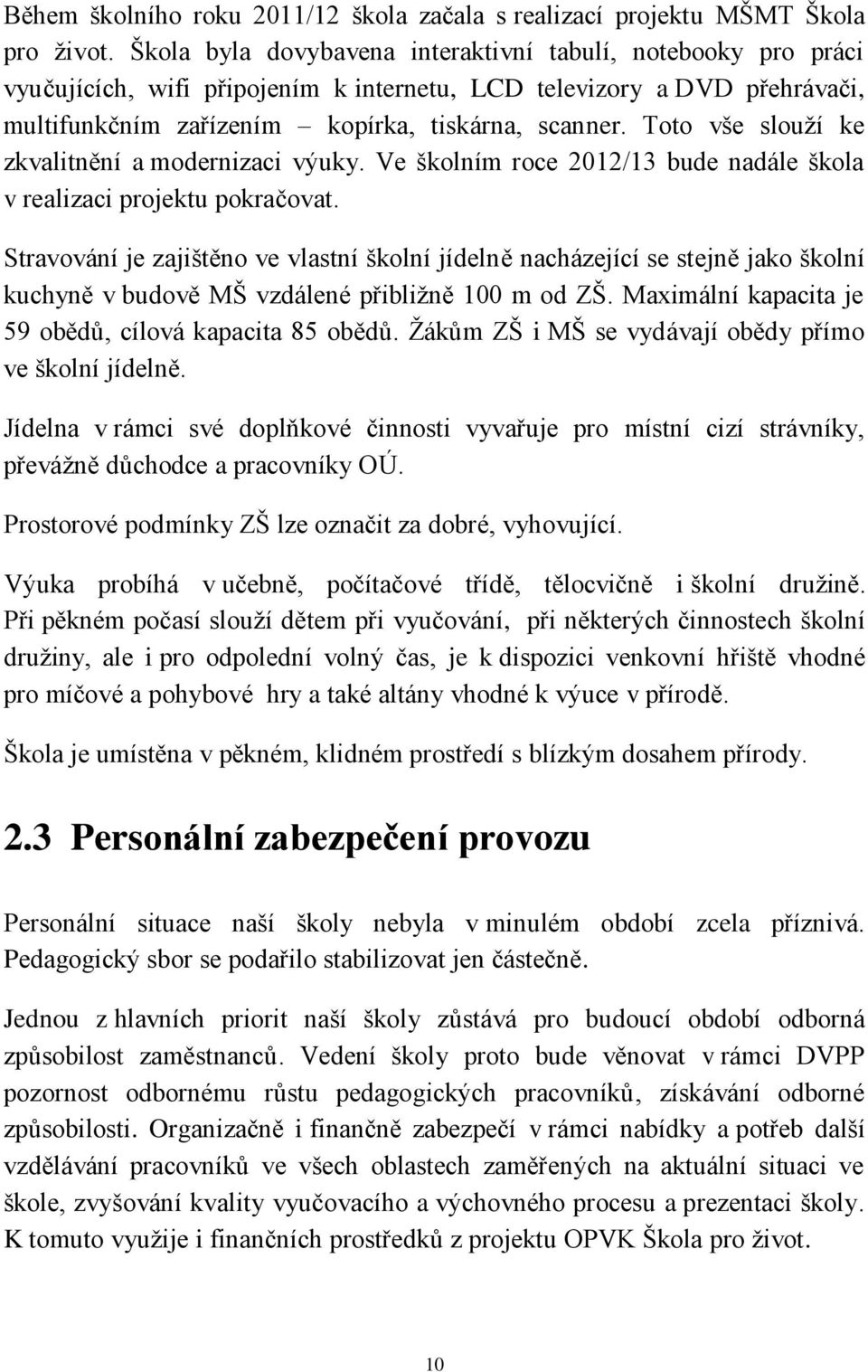 Během školního roku 2011/12 škola začala s realizací projektu MŠMT Škola pro život. Škola byla dovybavena interaktivní tabulí, notebooky pro práci vyučujících, wifi připojením k internetu, LCD televizory a DVD přehrávači, multifunkčním zařízením – kopírka, tiskárna, scanner. Toto vše slouží ke zkvalitnění a modernizaci výuky. Ve školním roce 2012/13 bude nadále škola v realizaci projektu pokračovat.

Stravování je zajištěno ve vlastní školní jídelně nacházející se stejně jako školní kuchyně v budově MŠ vzdálené přibližně 100 m od ZŠ. Maximální kapacita je 59 obědů, cílová kapacita 85 obědů. Žákům ZŠ i MŠ se vydávají obědy přímo ve školní jídelně.

Jídelna v rámci své doplňkové činnosti vyvařuje pro místní cizí strávníky, převážně důchodce a pracovníky OÚ.

Prostorové podmínky ZŠ lze označit za dobré, vyhovující.

Výuka probíhá v učebně, počítačové třídě, tělocvičně i školní družině. Při pěkném počasí slouží dětem při vyučování, při některých činnostech školní družiny, ale i pro odpolední volný čas, je k dispozici venkovní hřiště vhodné pro míčové a pohybové hry a také altány vhodné k výuce v přírodě.

Škola je umístěna v pěkném, klidném prostředí s blízkým dosahem přírody.

2.3 Personální zabezpečení provozu

Personální situace naší školy nebyla v minulém období zcela příznivá. Pedagogický sbor se podařilo stabilizovat jen částečně.

Jednou z hlavních priorit naší školy zůstává pro budoucí období odborná způsobilost zaměstnanců. Vedení školy proto bude věnovat v rámci DVPP pozornost odbornému růstu pedagogických pracovníků, získávání odborné způsobilosti. Organizačně i finančně zabezpečí v rámci nabídky a potřeb další vzdělávání pracovníků ve všech oblastech zaměřených na aktuální situaci ve škole, zvyšování kvality vyučovacího a výchovného procesu a prezentaci školy. K tomuto využije i finančních prostředků z projektu OPVK Škola pro život.

10